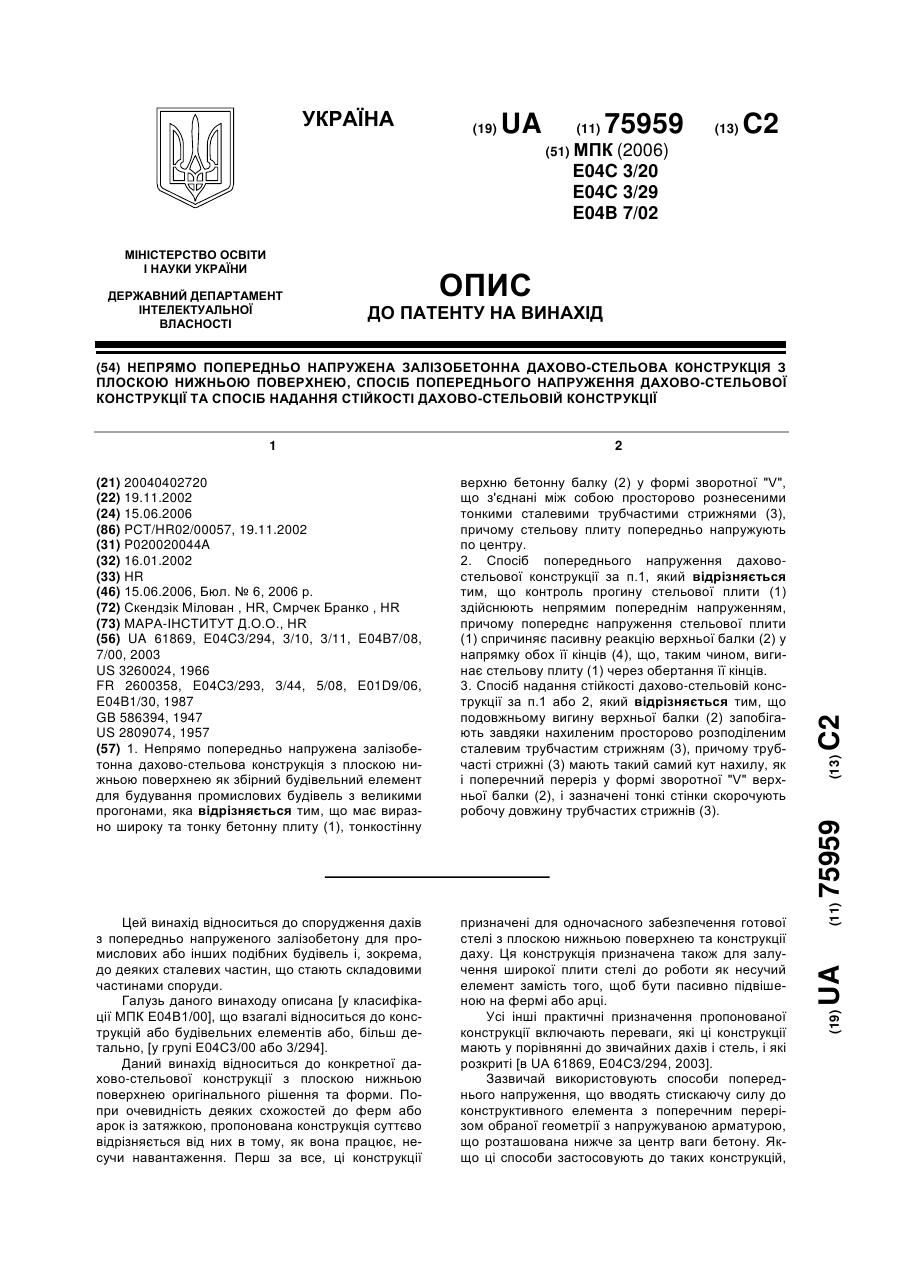 УКРАЇНА

(19) UA (11) 75959 (13) C2

(51) МПК (2006)
E04C 3/20
E04C 3/29
E04B 7/02

МІНІСТЕРСТВО ОСВІТИ І НАУКИ УКРАЇНИ

ДЕРЖАВНИЙ ДЕПАРТАМЕНТ ІНТЕЛЕКТУАЛЬНОЇ ВЛАСНОСТІ

ОПИС
ДО ПАТЕНТУ НА ВИНАХІД

(54) НЕПРЯМО ПОПЕРЕДНЬО НАПРУЖЕНА ЗАЛІЗОБЕТОННА ДАХОВО-СТЕЛЬОВА КОНСТРУКЦІЯ З ПЛОСКОЮ НИЖНЬОЮ ПОВЕРХНЕЮ, СПОСІБ ПОПЕРЕДНЬОГО НАПРУЖЕННЯ ДАХОВО-СТЕЛЬОВОЇ КОНСТРУКЦІЇ ТА СПОСІБ НАДАННЯ СТІЙКОСТІ ДАХОВО-СТЕЛЬОВІЙ КОНСТРУКЦІЇ

1

(21) 20040402720
(22) 19.11.2002
(24) 15.06.2006
(86) PCT/HR02/00057, 19.11.2002
(31) P020020044A
(32) 16.01.2002
(33) HR
(46) 15.06.2006, Бюл. № 6, 2006 р.
(72) Скендзік Мілован , HR, Смрчек Бранко , HR
(73) МАРА-ІНСТИТУТ Д.О.О., HR
(56) UA 61869, E04C3/294, 3/10, 3/11, E04B7/08, 7/00, 2003
US 3260024, 1966
FR 2600358, E04C3/293, 3/44, 5/08, E01D9/06, E04B1/30, 1987
GB 586394, 1947
US 2809074, 1957
(57) 1. Непрямо попередньо напружена залізобетонна дахово-стельова конструкція з плоскою нижньою поверхнею як збірний будівельний елемент для будування промислових будівель з великими прогонами, яка відрізняється тим, що має виразно широку та тонку бетонну плиту (1), тонкостінну

2

верхню бетонну балку (2) у формі зворотної "V", що з'єднані між собою просторово рознесеними тонкими сталевими трубчастими стрижнями (3), причому стельову плиту попередньо напружують по центру.
2. Спосіб попереднього напруження дахово-стельової конструкції за п.1, який відрізняється тим, що контроль прогину стельової плити (1) здійснюють непрямим попереднім напруженням, причому попереднє напруження стельової плити (1) спричиняє пасивну реакцію верхньої балки (2) у напрямку обох її кінців (4), що, таким чином, вигинає стельову плиту (1) через обертання її кінців.
3. Спосіб надання стійкості дахово-стельовій конструкції за п.1 або 2, який відрізняється тим, що подовжньому вигину верхньої балки (2) запобігають завдяки нахиленим просторово розподіленим сталевим трубчастим стрижням (3), причому трубчасті стрижні (3) мають такий самий кут нахилу, як і поперечний переріз у формі зворотної "V" верхньої балки (2), і зазначені тонкі стінки скорочують робочу довжину трубчастих стрижнів (3).

(19) UA (11) 75959 (13) C2

Цей винахід відноситься до спорудження дахів з попередньо напруженого залізобетону для промислових або інших подібних будівель і, зокрема, до деяких сталевих частин, що стають складовими частинами споруди.

Галузь даного винаходу описана [у класифікації МПК E04B1/00], що взагалі відноситься до конструкцій або будівельних елементів або, більш детально, [у групі E04C3/00 або 3/294].

Даний винахід відноситься до конкретної дахово-стельової конструкції з плоскою нижньою поверхнею оригінального рішення та форми. Попри очевидність деяких схожостей до ферм або арок із затяжкою, пропонована конструкція суттєво відрізняється від них в тому, як вона працює, несучи навантаження. Перш за все, ці конструкції призначені для одночасного забезпечення готової стелі з плоскою нижньою поверхнею та конструкції даху. Ця конструкція призначена також для залучення широкої плити стелі до роботи як несучий елемент замість того, щоб бути пасивно підвішеною на фермі або арці.

Усі інші практичні призначення пропонованої конструкції включають переваги, які ці конструкції мають у порівнянні до звичайних дахів і стель, і які розкриті [в UA 61869, E04C3/294, 2003].

Зазвичай використовують способи попереднього напруження, що вводять стискаючу силу до конструктивного елемента з поперечним перерізом обраної геометрії з напружуваною арматурою, що розташована нижче за центр ваги бетону. Якщо ці способи застосовують до таких конструкцій,